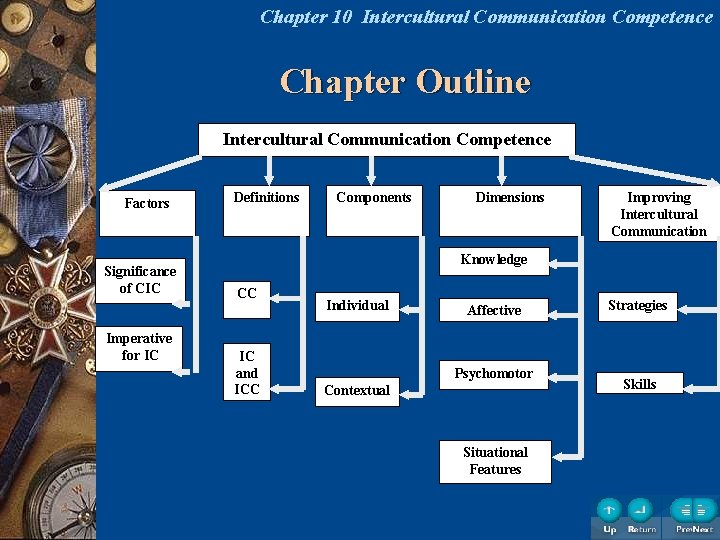 Chapter 10 Intercultural Communication Competence

Chapter Outline

Intercultural Communication Competence

Factors

Significance of CIC

Imperative for IC

Definitions

CC

IC and ICC

Components

Individual

Contextual

Dimensions

Knowledge

Affective

Psychomotor

Situational Features

Improving Intercultural Communication

Strategies

Skills

Up Return Pre Next